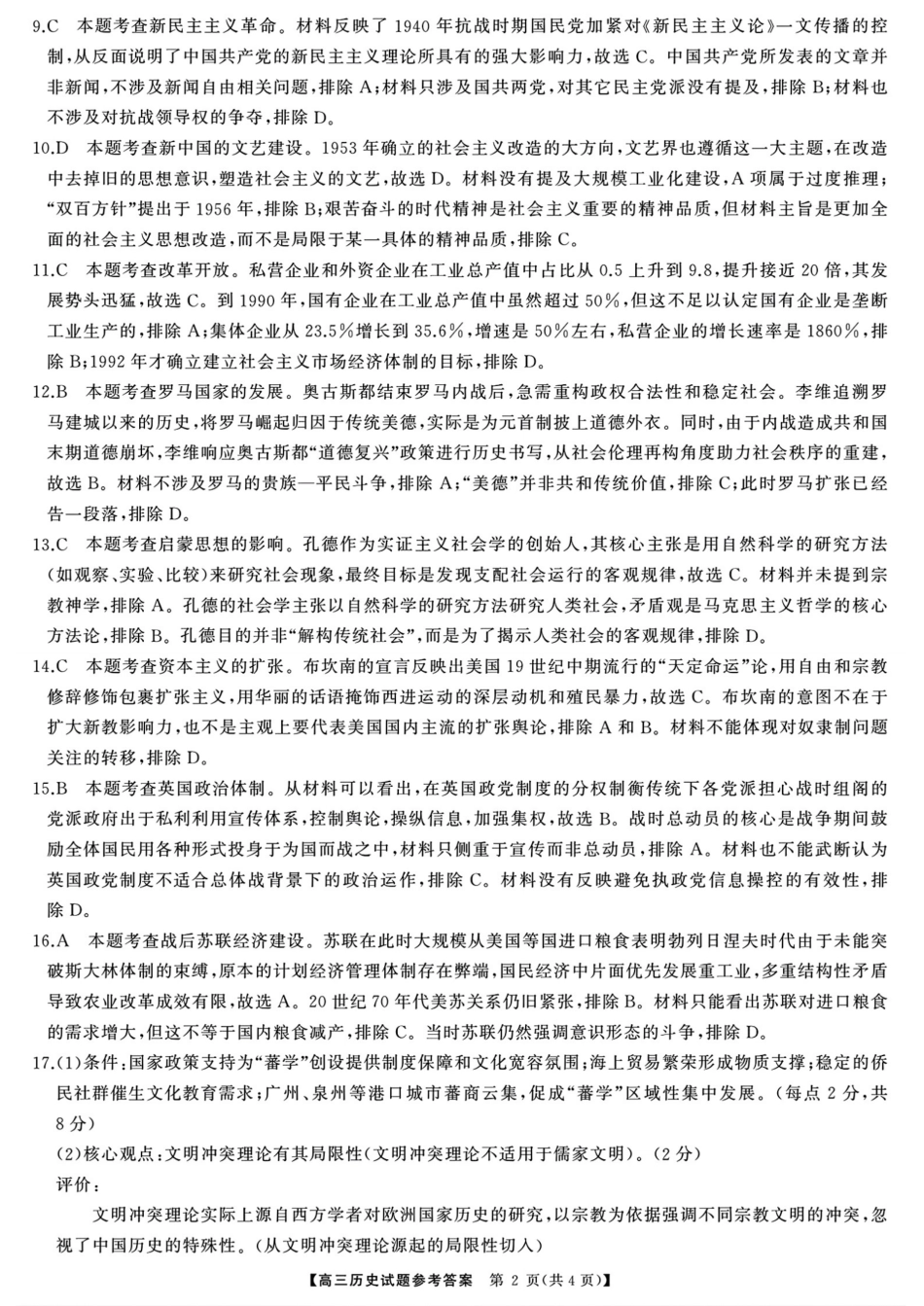 9.C　本题考查新民主主义革命。材料反映了 1940 年抗战时期国民党加紧对《新民主主义论》一文传播的控制，从反面说明了中国共产党的新民主主义理论所具有的强大影响力，故选 C。中国共产党所发表的文章并非新闻，不涉及新闻自由相关问题，排除 A；材料只涉及国共两党，对其它民主党派没有提及，排除 B；材料也不涉及对抗战领导权的争夺，排除 D。

10.D　本题考查新中国的文艺建设。1953 年确立的社会主义改造的大方向，文艺界也遵循这一大主题，在改造中去掉旧的思想意识，塑造社会主义的文艺，故选 D。材料没有提及大规模工业化建设，A 项属于过度推理；"双百方针"提出于 1956 年，排除 B；艰苦奋斗的时代精神是社会主义重要的精神品质，但材料主旨是更加全面的社会主义思想改造，而不是局限于某一具体的精神品质，排除 C。

11.C　本题考查改革开放。私营企业和外资企业在工业总产值中占比从 0.5 上升到 9.8，提升接近 20 倍，其发展势头迅猛，故选 C。到 1990 年，国有企业在工业总产值中虽然超过 50%，但这不足以认定国有企业是垄断工业生产的，排除 A；集体企业从 23.5%增长到 35.6%，增速是 50%左右，私营企业的增长速率是 1860%，排除 B；1992 年才确立建立社会主义市场经济体制的目标，排除 D。

12.B　本题考查罗马国家的发展。奥古斯都结束罗马内战后，急需重构政权合法性和稳定社会。李维追溯罗马建城以来的历史，将罗马崛起归因于传统美德，实际是为元首制披上道德外衣。同时，由于内战造成共和国末期道德崩坏，李维响应奥古斯都"道德复兴"政策进行历史书写，从社会伦理再构角度助力社会秩序的重建，故选 B。材料不涉及罗马的贵族—平民斗争，排除 A；"美德"并非共和传统价值，排除 C；此时罗马扩张已经告一段落，排除 D。

13.C　本题考查启蒙思想的影响。孔德作为实证主义社会学的创始人，其核心主张是用自然科学的研究方法（如观察、实验、比较）来研究社会现象，最终目标是发现支配社会运行的客观规律，故选 C。材料并未提到宗教神学，排除 A。孔德的社会学主张以自然科学的研究方法研究人类社会，矛盾观是马克思主义哲学的核心方法论，排除 B。孔德目的并非"解构传统社会"，而是为了揭示人类社会的客观规律，排除 D。

14.C　本题考查资本主义的扩张。布坎南的宣言反映出美国 19 世纪中期流行的"天定命运"论，用自由和宗教修辞修饰包裹扩张主义，用华丽的话语掩饰西进运动的深层动机和殖民暴力，故选 C。布坎南的意图不在于扩大新教影响力，也不是主观上要代表美国国内主流的扩张舆论，排除 A 和 B。材料不能体现对奴隶制问题关注的转移，排除 D。

15.B　本题考查英国政治体制。从材料可以看出，在英国政党制度的分权制衡传统下各党派担心战时组阁的党派政府出于私利利用宣传体系，控制舆论，操纵信息，加强集权，故选 B。战时总动员的核心是战争期间鼓励全体国民用各种形式投身于为国而战之中，材料只侧重于宣传而非总动员，排除 A。材料也不能武断认为英国政党制度不适合总体战背景下的政治运作，排除 C。材料没有反映避免执政党信息操控的有效性，排除 D。

16.A　本题考查战后苏联经济建设。苏联在此时大规模从美国等国进口粮食表明勃列日涅夫时代由于未能突破斯大林体制的束缚，原本的计划经济管理体制存在弊端，国民经济中片面优先发展重工业，多重结构性矛盾导致农业改革成效有限，故选 A。20 世纪 70 年代美苏关系仍旧紧张，排除 B。材料只能看出苏联对进口粮食的需求增大，但这不等于国内粮食减产，排除 C。当时苏联仍然强调意识形态的斗争，排除 D。

17.(1)条件：国家政策支持为"蕃学"创设提供制度保障和文化宽容氛围；海上贸易繁荣形成物质支撑；稳定的侨民社群催生文化教育需求；广州、泉州等港口城市蕃商云集，促成"蕃学"区域性集中发展。（每点 2 分，共 8 分）

(2)核心观点：文明冲突理论有其局限性（文明冲突理论不适用于儒家文明）。（2 分）

评价：

文明冲突理论实际上源自西方学者对欧洲国家历史的研究，以宗教为依据强调不同宗教文明的冲突，忽视了中国历史的特殊性。（从文明冲突理论源起的局限性切入）

【高三历史试题参考答案　第 2 页（共 4 页）】